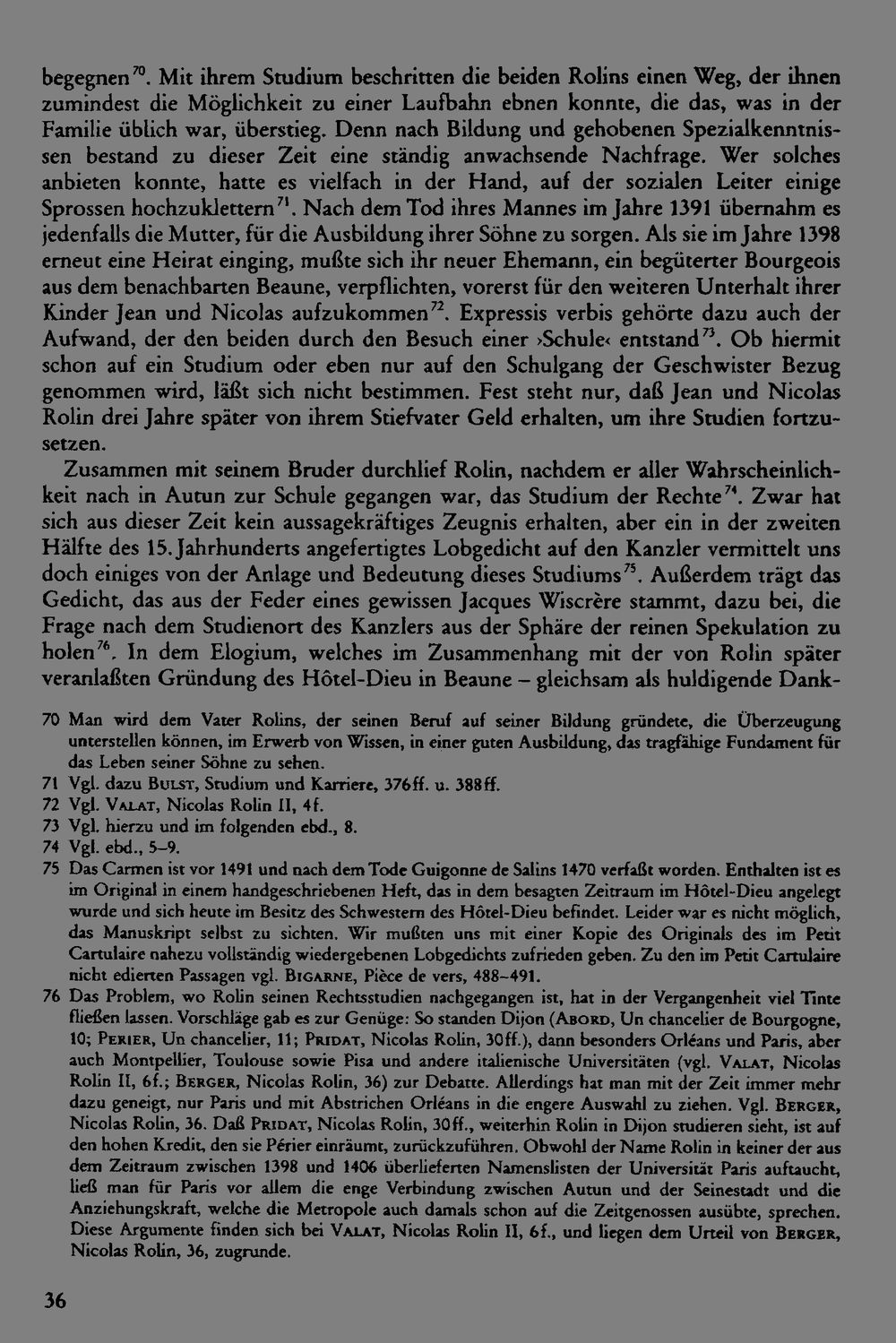 begegnen$^{70}$. Mit ihrem Studium beschritten die beiden Rolins einen Weg, der ihnen zumindest die Möglichkeit zu einer Laufbahn ebnen konnte, die das, was in der Familie üblich war, überstieg. Denn nach Bildung und gehobenen Spezialkenntnissen bestand zu dieser Zeit eine ständig anwachsende Nachfrage. Wer solches anbieten konnte, hatte es vielfach in der Hand, auf der sozialen Leiter einige Sprossen hochzuklettern$^{71}$. Nach dem Tod ihres Mannes im Jahre 1391 übernahm es jedenfalls die Mutter, für die Ausbildung ihrer Söhne zu sorgen. Als sie im Jahre 1398 erneut eine Heirat einging, mußte sich ihr neuer Ehemann, ein begüterter Bourgeois aus dem benachbarten Beaune, verpflichten, vorerst für den weiteren Unterhalt ihrer Kinder Jean und Nicolas aufzukommen$^{72}$. Expressis verbis gehörte dazu auch der Aufwand, der den beiden durch den Besuch einer ›Schule‹ entstand$^{73}$. Ob hiermit schon auf ein Studium oder eben nur auf den Schulgang der Geschwister Bezug genommen wird, läßt sich nicht bestimmen. Fest steht nur, daß Jean und Nicolas Rolin drei Jahre später von ihrem Stiefvater Geld erhalten, um ihre Studien fortzusetzen.

Zusammen mit seinem Bruder durchlief Rolin, nachdem er aller Wahrscheinlichkeit nach in Autun zur Schule gegangen war, das Studium der Rechte$^{74}$. Zwar hat sich aus dieser Zeit kein aussagekräftiges Zeugnis erhalten, aber ein in der zweiten Hälfte des 15. Jahrhunderts angefertigtes Lobgedicht auf den Kanzler vermittelt uns doch einiges von der Anlage und Bedeutung dieses Studiums$^{75}$. Außerdem trägt das Gedicht, das aus der Feder eines gewissen Jacques Wiscrère stammt, dazu bei, die Frage nach dem Studienort des Kanzlers aus der Sphäre der reinen Spekulation zu holen$^{76}$. In dem Elogium, welches im Zusammenhang mit der von Rolin später veranlaßten Gründung des Hôtel-Dieu in Beaune – gleichsam als huldigende Dank-

70 Man wird dem Vater Rolins, der seinen Beruf auf seiner Bildung gründete, die Überzeugung unterstellen können, im Erwerb von Wissen, in einer guten Ausbildung, das tragfähige Fundament für das Leben seiner Söhne zu sehen.

71 Vgl. dazu Bulst, Studium und Karriere, 376ff. u. 388ff.

72 Vgl. Valat, Nicolas Rolin II, 4f.

73 Vgl. hierzu und im folgenden ebd., 8.

74 Vgl. ebd., 5–9.

75 Das Carmen ist vor 1491 und nach dem Tode Guigonne de Salins 1470 verfaßt worden. Enthalten ist es im Original in einem handgeschriebenen Heft, das in dem besagten Zeitraum im Hôtel-Dieu angelegt wurde und sich heute im Besitz des Schwestern des Hôtel-Dieu befindet. Leider war es nicht möglich, das Manuskript selbst zu sichten. Wir mußten uns mit einer Kopie des Originals des im Petit Cartulaire nahezu vollständig wiedergebenen Lobgedichts zufrieden geben. Zu den im Petit Cartulaire nicht edierten Passagen vgl. Bigarne, Pièce de vers, 488–491.

76 Das Problem, wo Rolin seinen Rechtsstudien nachgegangen ist, hat in der Vergangenheit viel Tinte fließen lassen. Vorschläge gab es zur Genüge: So standen Dijon (Abord, Un chancelier de Bourgogne, 10; Perier, Un chancelier, 11; Pridat, Nicolas Rolin, 30ff.), dann besonders Orléans und Paris, aber auch Montpellier, Toulouse sowie Pisa und andere italienische Universitäten (vgl. Valat, Nicolas Rolin II, 6f.; Berger, Nicolas Rolin, 36) zur Debatte. Allerdings hat man mit der Zeit immer mehr dazu geneigt, nur Paris und mit Abstrichen Orléans in die engere Auswahl zu ziehen. Vgl. Berger, Nicolas Rolin, 36. Daß Pridat, Nicolas Rolin, 30ff., weiterhin Rolin in Dijon studieren sieht, ist auf den hohen Kredit, den sie Périer einräumt, zurückzuführen. Obwohl der Name Rolin in keiner der aus dem Zeitraum zwischen 1398 und 1406 überlieferten Namenslisten der Universität Paris auftaucht, ließ man für Paris vor allem die enge Verbindung zwischen Autun und der Seinestadt und die Anziehungskraft, welche die Metropole auch damals schon auf die Zeitgenossen ausübte, sprechen. Diese Argumente finden sich bei Valat, Nicolas Rolin II, 6f., und liegen dem Urteil von Berger, Nicolas Rolin, 36, zugrunde.

36